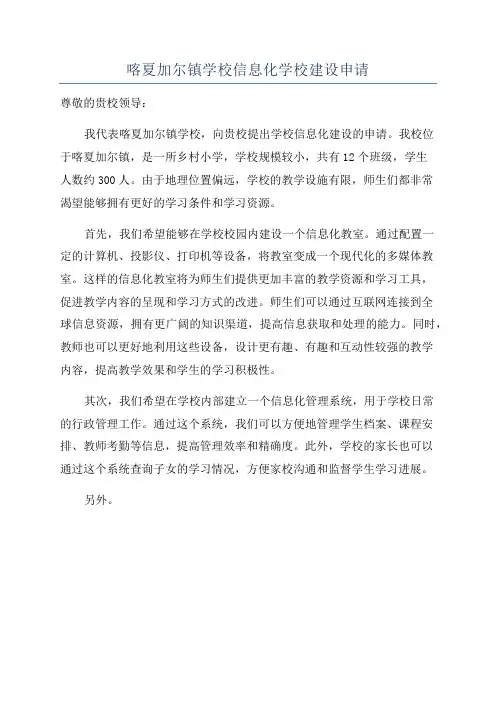 喀夏加尔镇学校信息化学校建设申请

尊敬的贵校领导：

我代表喀夏加尔镇学校，向贵校提出学校信息化建设的申请。我校位于喀夏加尔镇，是一所乡村小学，学校规模较小，共有12个班级，学生人数约300人。由于地理位置偏远，学校的教学设施有限，师生们都非常渴望能够拥有更好的学习条件和学习资源。

首先，我们希望能够在学校校园内建设一个信息化教室。通过配置一定的计算机、投影仪、打印机等设备，将教室变成一个现代化的多媒体教室。这样的信息化教室将为师生们提供更加丰富的教学资源和学习工具，促进教学内容的呈现和学习方式的改进。师生们可以通过互联网连接到全球信息资源，拥有更广阔的知识渠道，提高信息获取和处理的能力。同时，教师也可以更好地利用这些设备，设计更有趣、有趣和互动性较强的教学内容，提高教学效果和学生的学习积极性。

其次，我们希望在学校内部建立一个信息化管理系统，用于学校日常的行政管理工作。通过这个系统，我们可以方便地管理学生档案、课程安排、教师考勤等信息，提高管理效率和精确度。此外，学校的家长也可以通过这个系统查询子女的学习情况，方便家校沟通和监督学生学习进展。

另外。